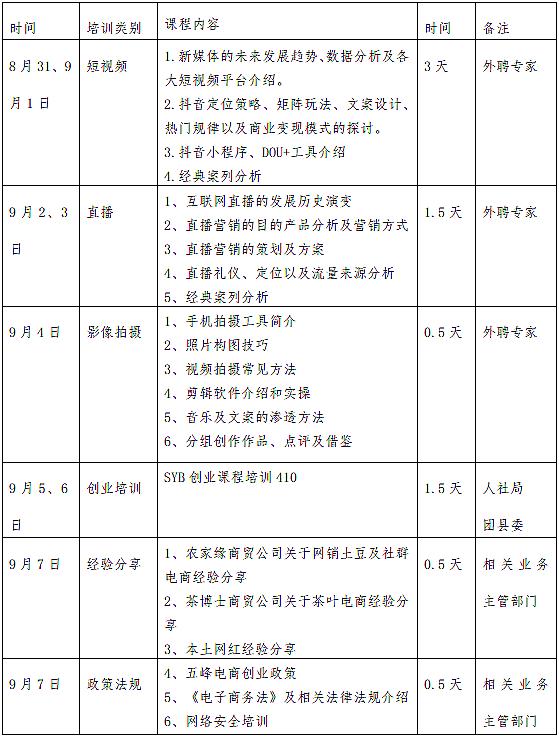 | 时间 | 培训类别 | 课程内容 | 时间 | 备注 |
|---|---|---|---|---|
| 8月31、9月1日 | 短视频 | 1.新媒体的未来发展趋势、数据分析及各大短视频平台介绍。 2.抖音定位策略、矩阵玩法、文案设计、热门规律以及商业变现模式的探讨。 3.抖音小程序、DOU+工具介绍 4.经典案列分析 | 3天 | 外聘专家 |
| 9月2、3日 | 直播 | 1、互联网直播的发展历史演变 2、直播营销的目的产品分析及营销方式 3、直播营销的策划及方案 4、直播礼仪、定位以及流量来源分析 5、经典案列分析 | 1.5天 | 外聘专家 |
| 9月4日 | 影像拍摄 | 1、手机拍摄工具简介 2、照片构图技巧 3、视频拍摄常见方法 4、剪辑软件介绍和实操 5、音乐及文案的渗透方法 6、分组创作作品、点评及借鉴 | 0.5天 | 外聘专家 |
| 9月5、6日 | 创业培训 | SYB创业课程培训410 | 1.5天 | 人社局 团县委 |
| 9月7日 | 经验分享 | 1、农家缘商贸公司关于网销土豆及社群电商经验分享 2、茶博士商贸公司关于茶叶电商经验分享 3、本土网红经验分享 | 0.5天 | 相关业务主管部门 |
| 9月7日 | 政策法规 | 4、五峰电商创业政策 5、《电子商务法》及相关法律法规介绍 6、网络安全培训 | 0.5天 | 相关业务主管部门 |